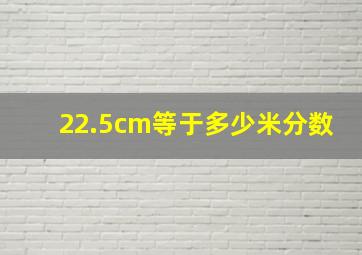 22.5cm等于多少米分数